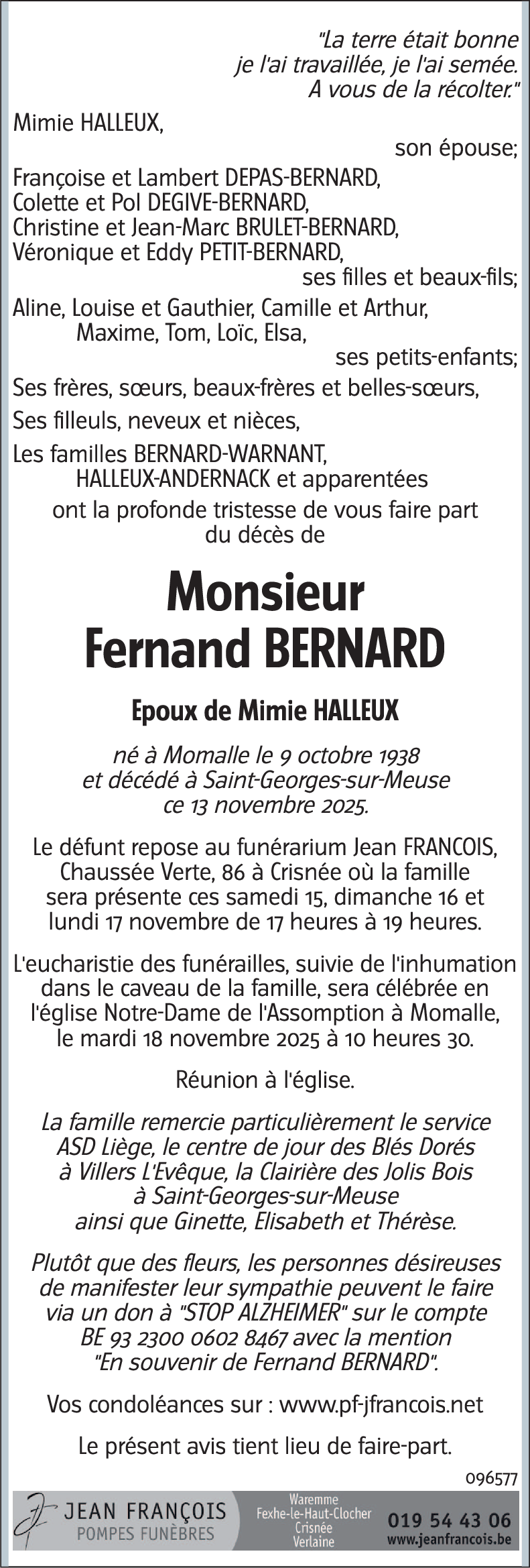 "La terre était bonne
je l'ai travaillée, je l'ai semée.
A vous de la récolter."

Mimie HALLEUX,
son épouse;

Françoise et Lambert DEPAS-BERNARD,
Colette et Pol DEGIVE-BERNARD,
Christine et Jean-Marc BRULET-BERNARD,
Véronique et Eddy PETIT-BERNARD,
ses filles et beaux-fils;

Aline, Louise et Gauthier, Camille et Arthur,
Maxime, Tom, Loïc, Elsa,
ses petits-enfants;

Ses frères, sœurs, beaux-frères et belles-sœurs,

Ses filleuls, neveux et nièces,

Les familles BERNARD-WARNANT,
HALLEUX-ANDERNACK et apparentées
ont la profonde tristesse de vous faire part
du décès de

Monsieur
Fernand BERNARD

Epoux de Mimie HALLEUX

né à Momalle le 9 octobre 1938
et décédé à Saint-Georges-sur-Meuse
ce 13 novembre 2025.

Le défunt repose au funérarium Jean FRANCOIS, Chaussée Verte, 86 à Crisnée où la famille sera présente ces samedi 15, dimanche 16 et lundi 17 novembre de 17 heures à 19 heures.

L'eucharistie des funérailles, suivie de l'inhumation dans le caveau de la famille, sera célébrée en l'église Notre-Dame de l'Assomption à Momalle, le mardi 18 novembre 2025 à 10 heures 30.

Réunion à l'église.

La famille remercie particulièrement le service ASD Liège, le centre de jour des Blés Dorés à Villers L'Evêque, la Clairière des Jolis Bois à Saint-Georges-sur-Meuse ainsi que Ginette, Elisabeth et Thérèse.

Plutôt que des fleurs, les personnes désireuses de manifester leur sympathie peuvent le faire via un don à "STOP ALZHEIMER" sur le compte BE 93 2300 0602 8467 avec la mention "En souvenir de Fernand BERNARD".

Vos condoléances sur : www.pf-jfrancois.net

Le présent avis tient lieu de faire-part.

096577

JEAN FRANÇOIS
POMPES FUNÈBRES

Waremme
Fexhe-le-Haut-Clocher
Crisnée
Verlaine

019 54 43 06
www.jeanfrancois.be